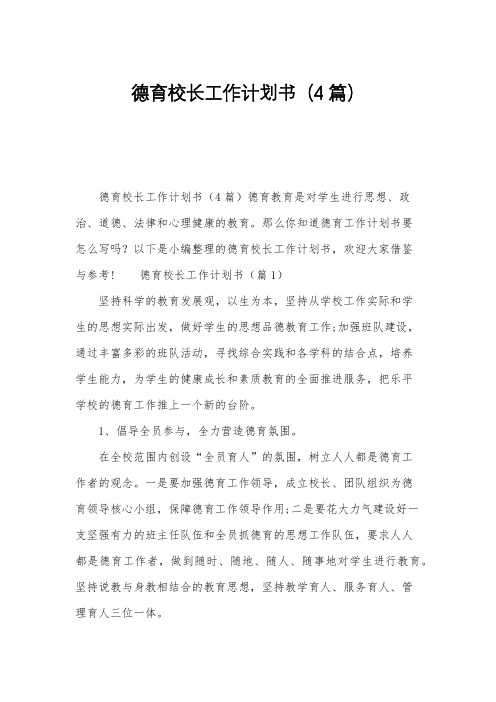 德育校长工作计划书（4篇）

德育校长工作计划书（4篇）德育教育是对学生进行思想、政治、道德、法律和心理健康的教育。那么你知道德育工作计划书要怎么写吗？以下是小编整理的德育校长工作计划书，欢迎大家借鉴与参考！　德育校长工作计划书（篇1）

坚持科学的教育发展观，以生为本，坚持从学校工作实际和学生的思想实际出发，做好学生的思想品德教育工作;加强班队建设，通过丰富多彩的班队活动，寻找综合实践和各学科的结合点，培养学生能力，为学生的健康成长和素质教育的全面推进服务，把乐平学校的德育工作推上一个新的台阶。

1、倡导全员参与，全力营造德育氛围。

在全校范围内创设“全员育人”的氛围，树立人人都是德育工作者的观念。一是要加强德育工作领导，成立校长、团队组织为德育领导核心小组，保障德育工作领导作用;二是要花大力气建设好一支坚强有力的班主任队伍和全员抓德育的思想工作队伍，要求人人都是德育工作者，做到随时、随地、随人、随事地对学生进行教育。坚持说教与身教相结合的教育思想，坚持教学育人、服务育人、管理育人三位一体。